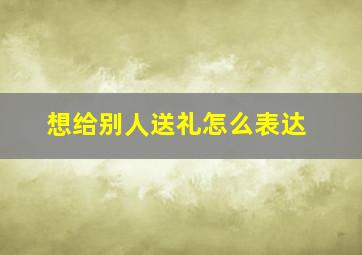 想给别人送礼怎么表达